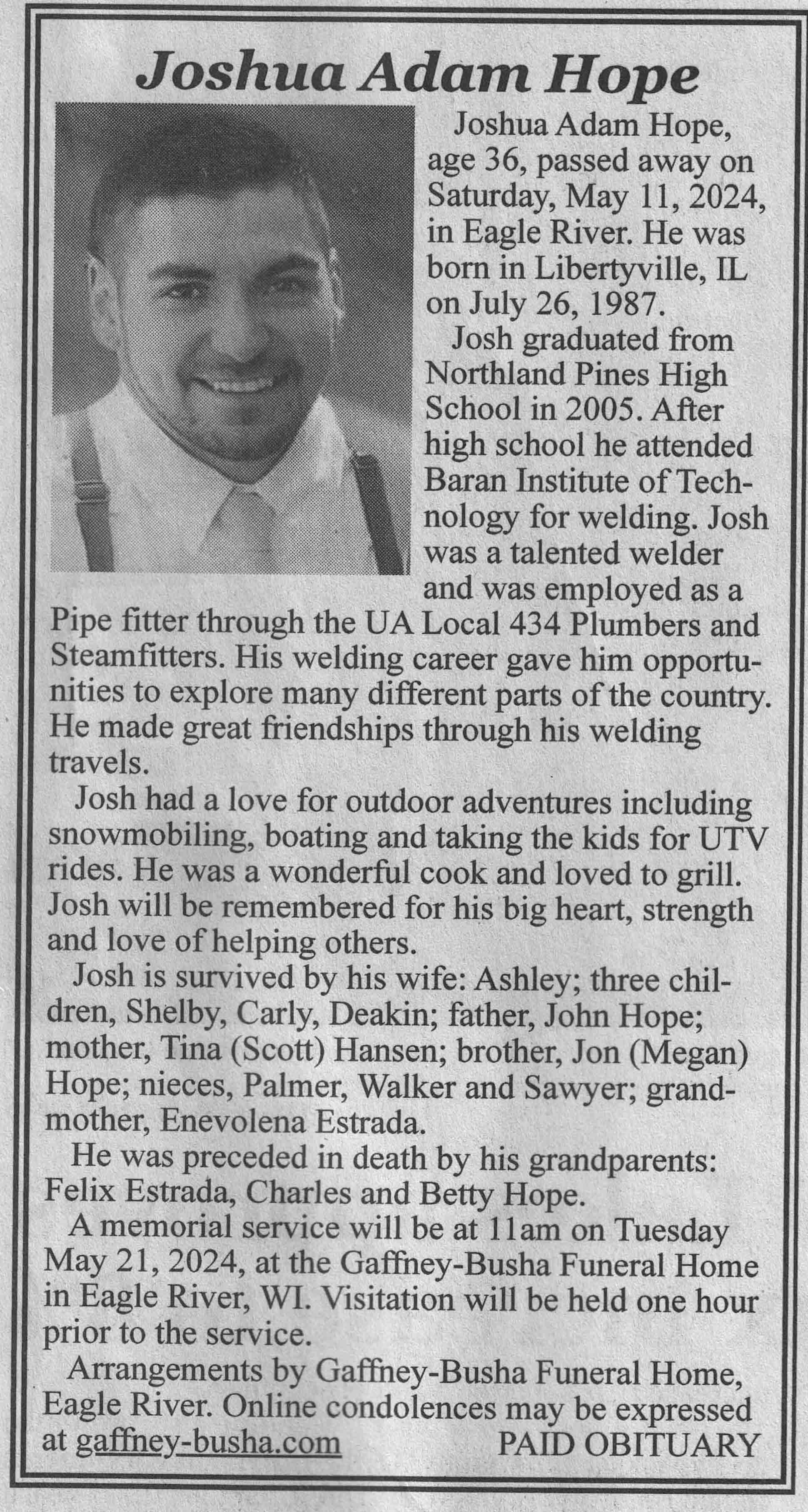 Joshua Adam Hope

Joshua Adam Hope, age 36, passed away on Saturday, May 11, 2024, in Eagle River. He was born in Libertyville, IL on July 26, 1987.

Josh graduated from Northland Pines High School in 2005. After high school he attended Baran Institute of Technology for welding. Josh was a talented welder and was employed as a Pipe fitter through the UA Local 434 Plumbers and Steamfitters. His welding career gave him opportunities to explore many different parts of the country. He made great friendships through his welding travels.

Josh had a love for outdoor adventures including snowmobiling, boating and taking the kids for UTV rides. He was a wonderful cook and loved to grill. Josh will be remembered for his big heart, strength and love of helping others.

Josh is survived by his wife: Ashley; three children, Shelby, Carly, Deakin; father, John Hope; mother, Tina (Scott) Hansen; brother, Jon (Megan) Hope; nieces, Palmer, Walker and Sawyer; grandmother, Enevolena Estrada.

He was preceded in death by his grandparents: Felix Estrada, Charles and Betty Hope.

A memorial service will be at 11am on Tuesday May 21, 2024, at the Gaffney-Busha Funeral Home in Eagle River, WI. Visitation will be held one hour prior to the service.

Arrangements by Gaffney-Busha Funeral Home, Eagle River. Online condolences may be expressed at gaffney-busha.com PAID OBITUARY